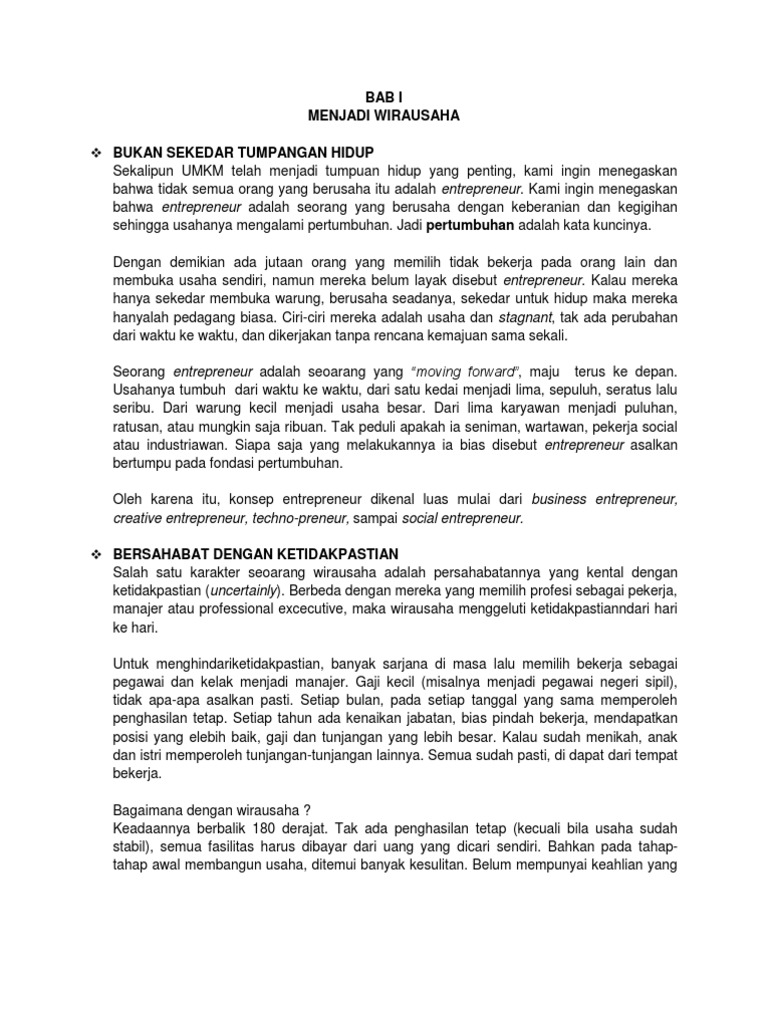 BAB I
MENJADI WIRAUSAHA

❖ BUKAN SEKEDAR TUMPANGAN HIDUP
Sekalipun UMKM telah menjadi tumpuan hidup yang penting, kami ingin menegaskan bahwa tidak semua orang yang berusaha itu adalah entrepreneur. Kami ingin menegaskan bahwa entrepreneur adalah seorang yang berusaha dengan keberanian dan kegigihan sehingga usahanya mengalami pertumbuhan. Jadi pertumbuhan adalah kata kuncinya.

Dengan demikian ada jutaan orang yang memilih tidak bekerja pada orang lain dan membuka usaha sendiri, namun mereka belum layak disebut entrepreneur. Kalau mereka hanya sekedar membuka warung, berusaha seadanya, sekedar untuk hidup maka mereka hanyalah pedagang biasa. Ciri-ciri mereka adalah usaha dan stagnant, tak ada perubahan dari waktu ke waktu, dan dikerjakan tanpa rencana kemajuan sama sekali.

Seorang entrepreneur adalah seoarang yang "moving forward", maju terus ke depan. Usahanya tumbuh dari waktu ke waktu, dari satu kedai menjadi lima, sepuluh, seratus lalu seribu. Dari warung kecil menjadi usaha besar. Dari lima karyawan menjadi puluhan, ratusan, atau mungkin saja ribuan. Tak peduli apakah ia seniman, wartawan, pekerja social atau industriawan. Siapa saja yang melakukannya ia bias disebut entrepreneur asalkan bertumpu pada fondasi pertumbuhan.

Oleh karena itu, konsep entrepreneur dikenal luas mulai dari business entrepreneur, creative entrepreneur, techno-preneur, sampai social entrepreneur.

❖ BERSAHABAT DENGAN KETIDAKPASTIAN
Salah satu karakter seoarang wirausaha adalah persahabatannya yang kental dengan ketidakpastian (uncertainly). Berbeda dengan mereka yang memilih profesi sebagai pekerja, manajer atau professional excecutive, maka wirausaha menggeluti ketidakpastianndari hari ke hari.

Untuk menghindariketidakpastian, banyak sarjana di masa lalu memilih bekerja sebagai pegawai dan kelak menjadi manajer. Gaji kecil (misalnya menjadi pegawai negeri sipil), tidak apa-apa asalkan pasti. Setiap bulan, pada setiap tanggal yang sama memperoleh penghasilan tetap. Setiap tahun ada kenaikan jabatan, bias pindah bekerja, mendapatkan posisi yang elebih baik, gaji dan tunjangan yang lebih besar. Kalau sudah menikah, anak dan istri memperoleh tunjangan-tunjangan lainnya. Semua sudah pasti, di dapat dari tempat bekerja.

Bagaimana dengan wirausaha ?
Keadaannya berbalik 180 derajat. Tak ada penghasilan tetap (kecuali bila usaha sudah stabil), semua fasilitas harus dibayar dari uang yang dicari sendiri. Bahkan pada tahap-tahap awal membangun usaha, ditemui banyak kesulitan. Belum mempunyai keahlian yang